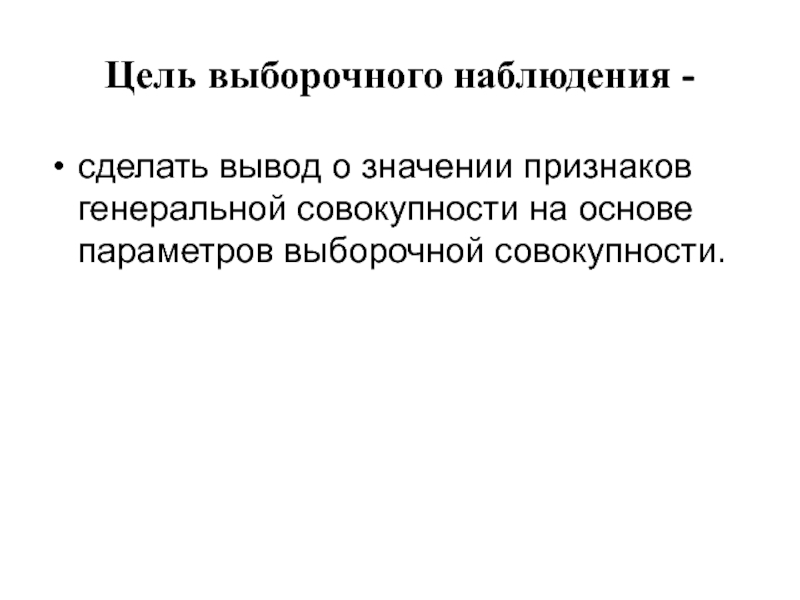 Цель выборочного наблюдения -

• сделать вывод о значении признаков генеральной совокупности на основе параметров выборочной совокупности.